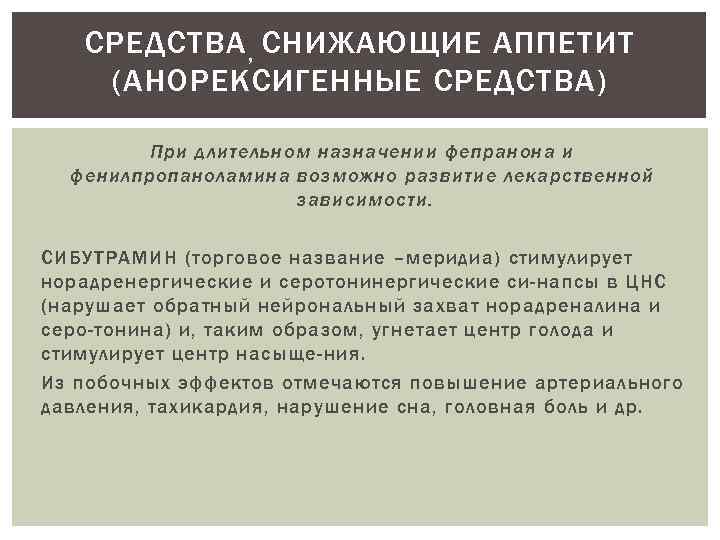 СРЕДСТВА, СНИЖАЮЩИЕ АППЕТИТ (АНОРЕКСИГЕННЫЕ СРЕДСТВА)

При длительном назначении фепранона и фенилпропаноламина возможно развитие лекарственной зависимости.

СИБУТРАМИН (торговое название –меридиа) стимулирует норадренергические и серотонинергические си-напсы в ЦНС (нарушает обратный нейрональный захват норадреналина и серо-тонина) и, таким образом, угнетает центр голода и стимулирует центр насыще-ния.

Из побочных эффектов отмечаются повышение артериального давления, тахикардия, нарушение сна, головная боль и др.